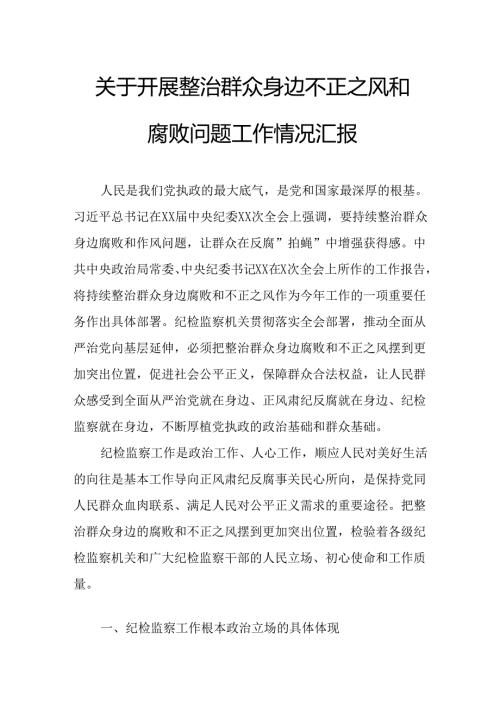 关于开展整治群众身边不正之风和腐败问题工作情况汇报

人民是我们党执政的最大底气，是党和国家最深厚的根基。习近平总书记在XX届中央纪委XX次全会上强调，要持续整治群众身边腐败和作风问题，让群众在反腐”拍蝇”中增强获得感。中共中央政治局常委、中央纪委书记XX在X次全会上所作的工作报告，将持续整治群众身边腐败和不正之风作为今年工作的一项重要任务作出具体部署。纪检监察机关贯彻落实全会部署，推动全面从严治党向基层延伸，必须把整治群众身边腐败和不正之风摆到更加突出位置，促进社会公平正义，保障群众合法权益，让人民群众感受到全面从严治党就在身边、正风肃纪反腐就在身边、纪检监察就在身边，不断厚植党执政的政治基础和群众基础。

纪检监察工作是政治工作、人心工作，顺应人民对美好生活的向往是基本工作导向正风肃纪反腐事关民心所向，是保持党同人民群众血肉联系、满足人民对公平正义需求的重要途径。把整治群众身边的腐败和不正之风摆到更加突出位置，检验着各级纪检监察机关和广大纪检监察干部的人民立场、初心使命和工作质量。

一、纪检监察工作根本政治立场的具体体现